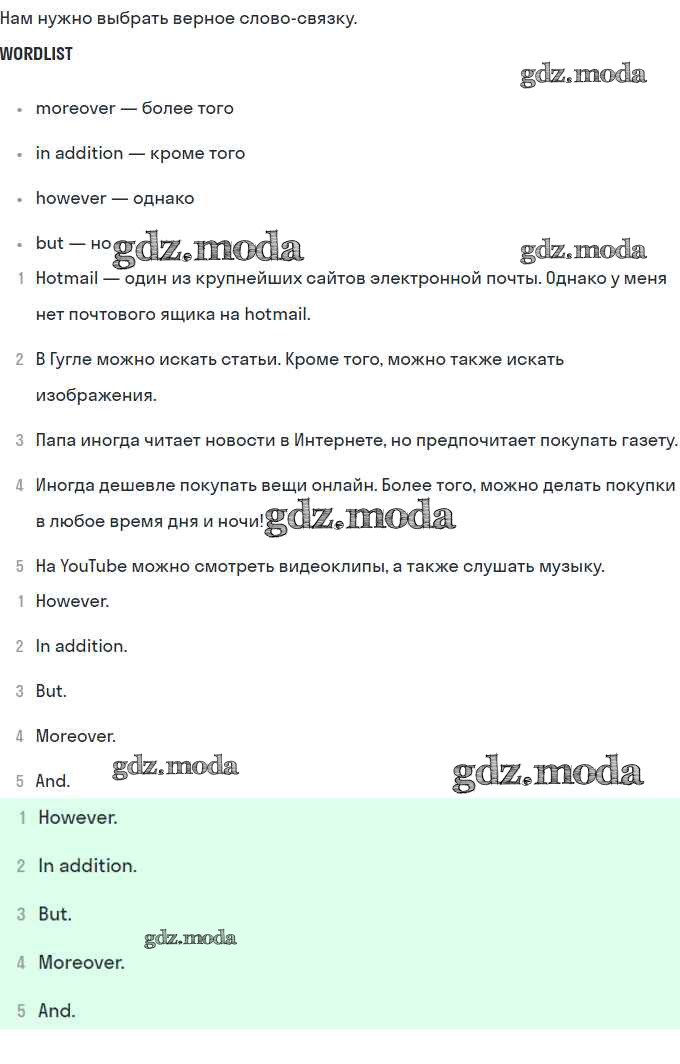 Нам нужно выбрать верное слово-связку.

WORDLIST

gdz.moda

- moreover — более того
- in addition — кроме того
- however — однако
- but — но

gdz.moda gdz.moda

1 Hotmail — один из крупнейших сайтов электронной почты. Однако у меня нет почтового ящика на hotmail.

2 В Гугле можно искать статьи. Кроме того, можно также искать изображения.

3 Папа иногда читает новости в Интернете, но предпочитает покупать газету.

4 Иногда дешевле покупать вещи онлайн. Более того, можно делать покупки в любое время дня и ночи!

gdz.moda

5 На YouTube можно смотреть видеоклипы, а также слушать музыку.

1 However.

2 In addition.

3 But.

4 Moreover.

5 And.

gdz.moda gdz.moda

1 However.

2 In addition.

3 But.

gdz.moda

4 Moreover.

5 And.